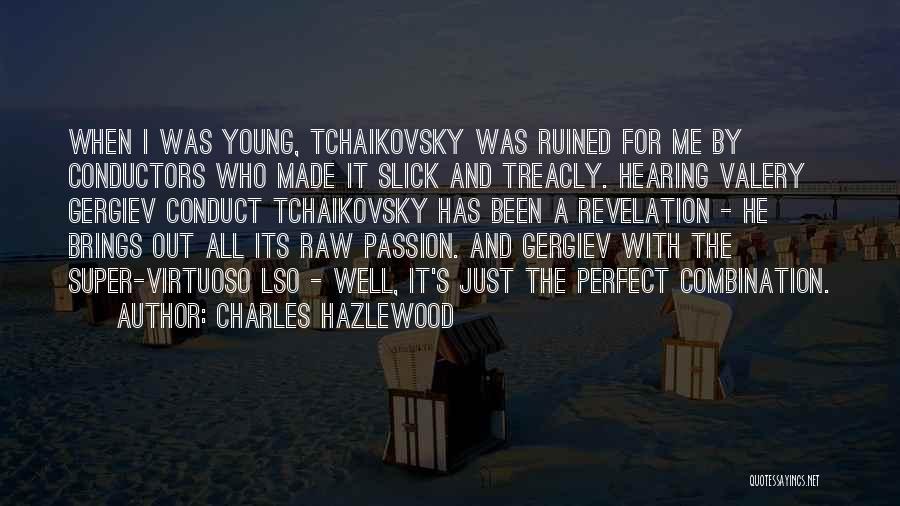 WHEN I WAS YOUNG, TCHAIKOVSKY WAS RUINED FOR ME BY CONDUCTORS WHO MADE IT SLICK AND TREACLY. HEARING VALERY GERGIEV CONDUCT TCHAIKOVSKY HAS BEEN A REVELATION - HE BRINGS OUT ALL ITS RAW PASSION. AND GERGIEV WITH THE SUPER-VIRTUOSO LSO - WELL, IT'S JUST THE PERFECT COMBINATION.
AUTHOR: CHARLES HAZLEWOOD

QUOTESSAYINGS.NET